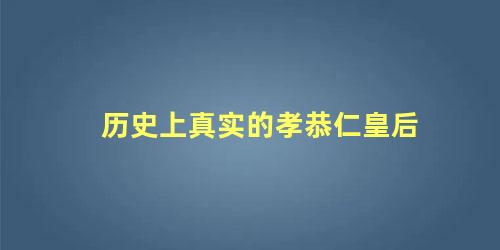 历史上真实的孝恭仁皇后